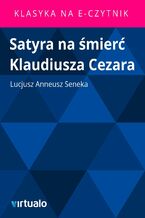 KLASYKA NA E-CZYTNIK

Satyra na śmierć Klaudiusza Cezara

Lucjusz Anneusz Seneka

virtualo